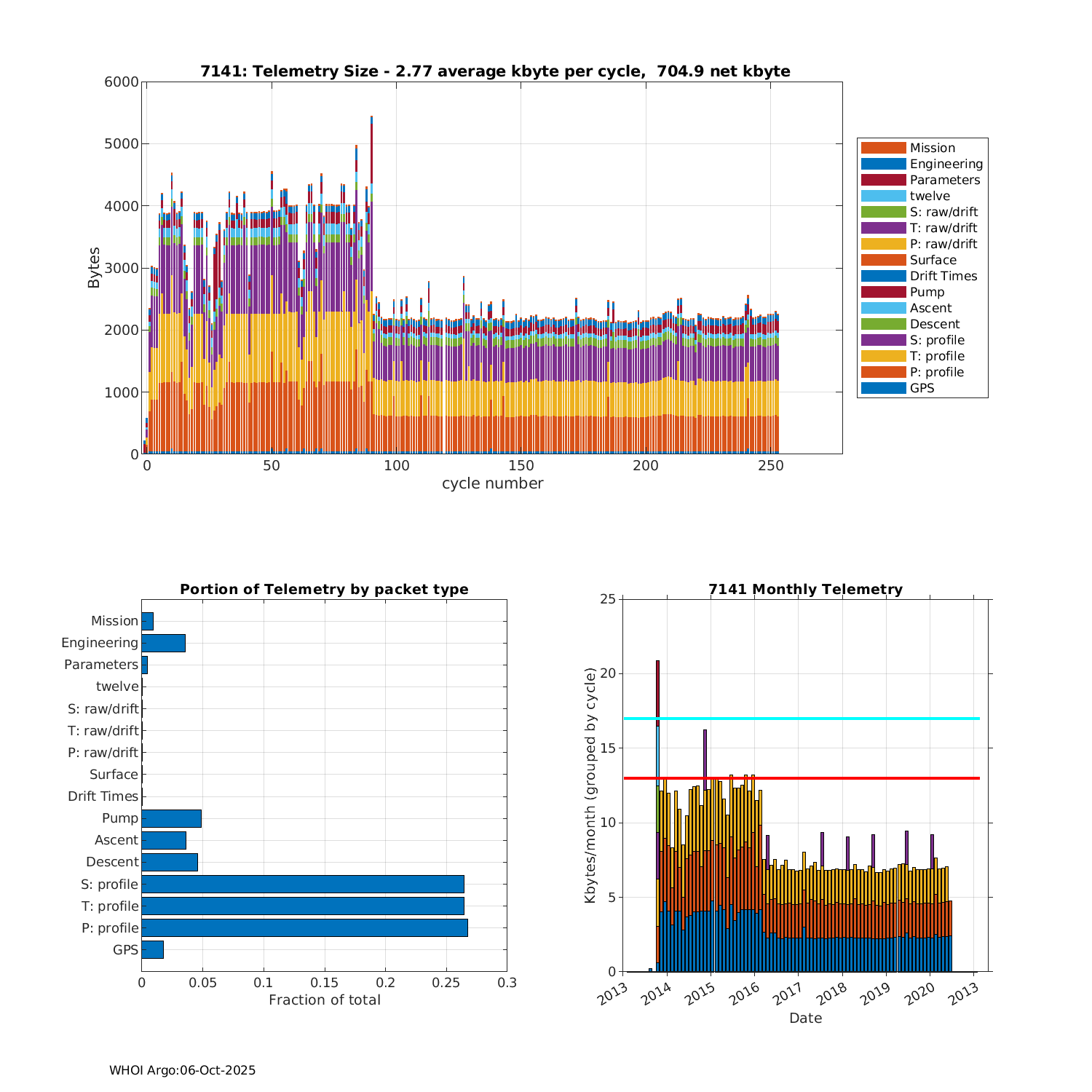 7141: Telemetry Size - 2.77 average kbyte per cycle, 704.9 net kbyte

Bytes

6000
5000
4000
3000
2000
1000
0

0
50
100
150
200
250

cycle number

Mission
Engineering
Parameters
twelve
S: raw/drift
T: raw/drift
P: raw/drift
Surface
Drift Times
Pump
Ascent
Descent
S: profile
T: profile
P: profile
GPS

Portion of Telemetry by packet type

Mission
Engineering
Parameters
twelve
S: raw/drift
T: raw/drift
P: raw/drift
Surface
Drift Times
Pump
Ascent
Descent
S: profile
T: profile
P: profile
GPS

0
0.05
0.1
0.15
0.2
0.25
0.3

Fraction of total

7141 Monthly Telemetry

Kbytes/month (grouped by cycle)

25
20
15
10
5
0

2013
2014
2015
2016
2017
2018
2019
2020
2013

Date

WHOI Argo:06-Oct-2025